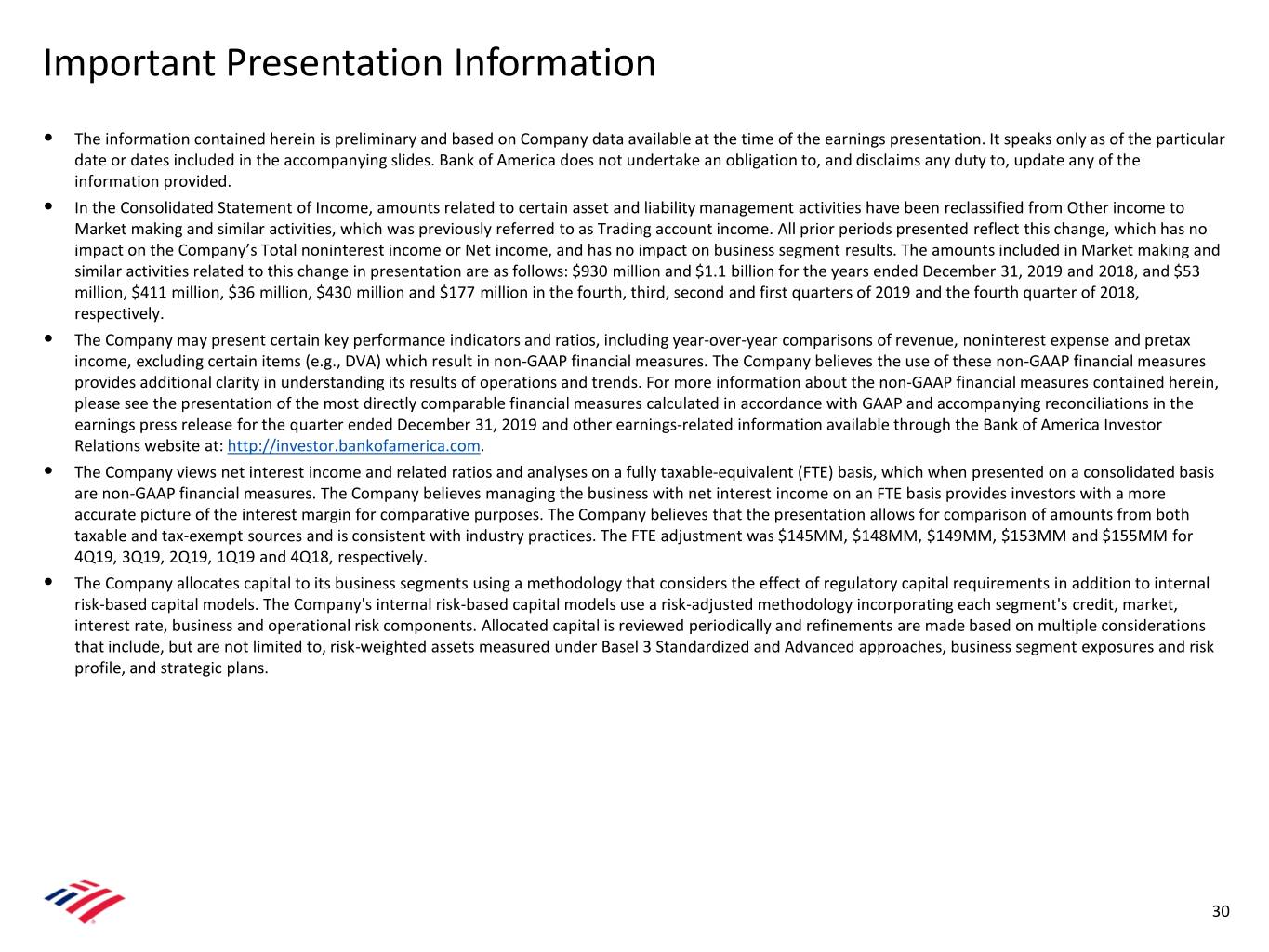 Important Presentation Information

• The information contained herein is preliminary and based on Company data available at the time of the earnings presentation. It speaks only as of the particular date or dates included in the accompanying slides. Bank of America does not undertake an obligation to, and disclaims any duty to, update any of the information provided.

• In the Consolidated Statement of Income, amounts related to certain asset and liability management activities have been reclassified from Other income to Market making and similar activities, which was previously referred to as Trading account income. All prior periods presented reflect this change, which has no impact on the Company's Total noninterest income or Net income, and has no impact on business segment results. The amounts included in Market making and similar activities related to this change in presentation are as follows: \$930 million and \$1.1 billion for the years ended December 31, 2019 and 2018, and \$53 million, \$411 million, \$36 million, \$430 million and \$177 million in the fourth, third, second and first quarters of 2019 and the fourth quarter of 2018, respectively.

• The Company may present certain key performance indicators and ratios, including year-over-year comparisons of revenue, noninterest expense and pretax income, excluding certain items (e.g., DVA) which result in non-GAAP financial measures. The Company believes the use of these non-GAAP financial measures provides additional clarity in understanding its results of operations and trends. For more information about the non-GAAP financial measures contained herein, please see the presentation of the most directly comparable financial measures calculated in accordance with GAAP and accompanying reconciliations in the earnings press release for the quarter ended December 31, 2019 and other earnings-related information available through the Bank of America Investor Relations website at: http://investor.bankofamerica.com.

• The Company views net interest income and related ratios and analyses on a fully taxable-equivalent (FTE) basis, which when presented on a consolidated basis are non-GAAP financial measures. The Company believes managing the business with net interest income on an FTE basis provides investors with a more accurate picture of the interest margin for comparative purposes. The Company believes that the presentation allows for comparison of amounts from both taxable and tax-exempt sources and is consistent with industry practices. The FTE adjustment was \$145MM, \$148MM, \$149MM, \$153MM and \$155MM for 4Q19, 3Q19, 2Q19, 1Q19 and 4Q18, respectively.

• The Company allocates capital to its business segments using a methodology that considers the effect of regulatory capital requirements in addition to internal risk-based capital models. The Company's internal risk-based capital models use a risk-adjusted methodology incorporating each segment's credit, market, interest rate, business and operational risk components. Allocated capital is reviewed periodically and refinements are made based on multiple considerations that include, but are not limited to, risk-weighted assets measured under Basel 3 Standardized and Advanced approaches, business segment exposures and risk profile, and strategic plans.

30